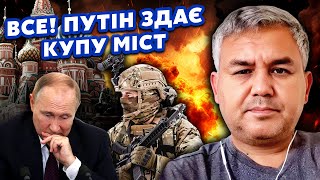 ВСЕ! ПУТІН ЗДАЄ КУПУ МІСТ